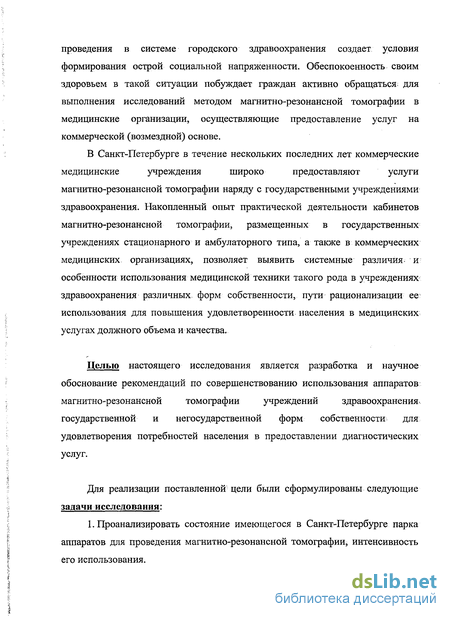 проведения в системе городского здравоохранения создает условия формирования острой социальной напряженности. Обеспокоенность своим здоровьем в такой ситуации побуждает граждан активно обращаться для выполнения исследований методом магнитно-резонансной томографии в медицинские организации, осуществляющие предоставление услуг на коммерческой (возмездной) основе.

В Санкт-Петербурге в течение нескольких последних лет коммерческие медицинские учреждения широко предоставляют услуги магнитно-резонансной томографии наряду с государственными учреждениями здравоохранения. Накопленный опыт практической деятельности кабинетов магнитно-резонансной томографии, размещенных в государственных учреждениях стационарного и амбулаторного типа, а также в коммерческих медицинских организациях, позволяет выявить системные различия и особенности использования медицинской техники такого рода в учреждениях здравоохранения различных форм собственности, пути рационализации ее использования для повышения удовлетворенности населения в медицинских услугах должного объема и качества.

Целью настоящего исследования является разработка и научное обоснование рекомендаций по совершенствованию использования аппаратов магнитно-резонансной томографии учреждений здравоохранения государственной и негосударственной форм собственности для удовлетворения потребностей населения в предоставлении диагностических услуг.

Для реализации поставленной цели были сформулированы следующие задачи исследования:

1. Проанализировать состояние имеющегося в Санкт-Петербурге парка аппаратов для проведения магнитно-резонансной томографии, интенсивность его использования.

dsLib.net
библиотека диссертаций